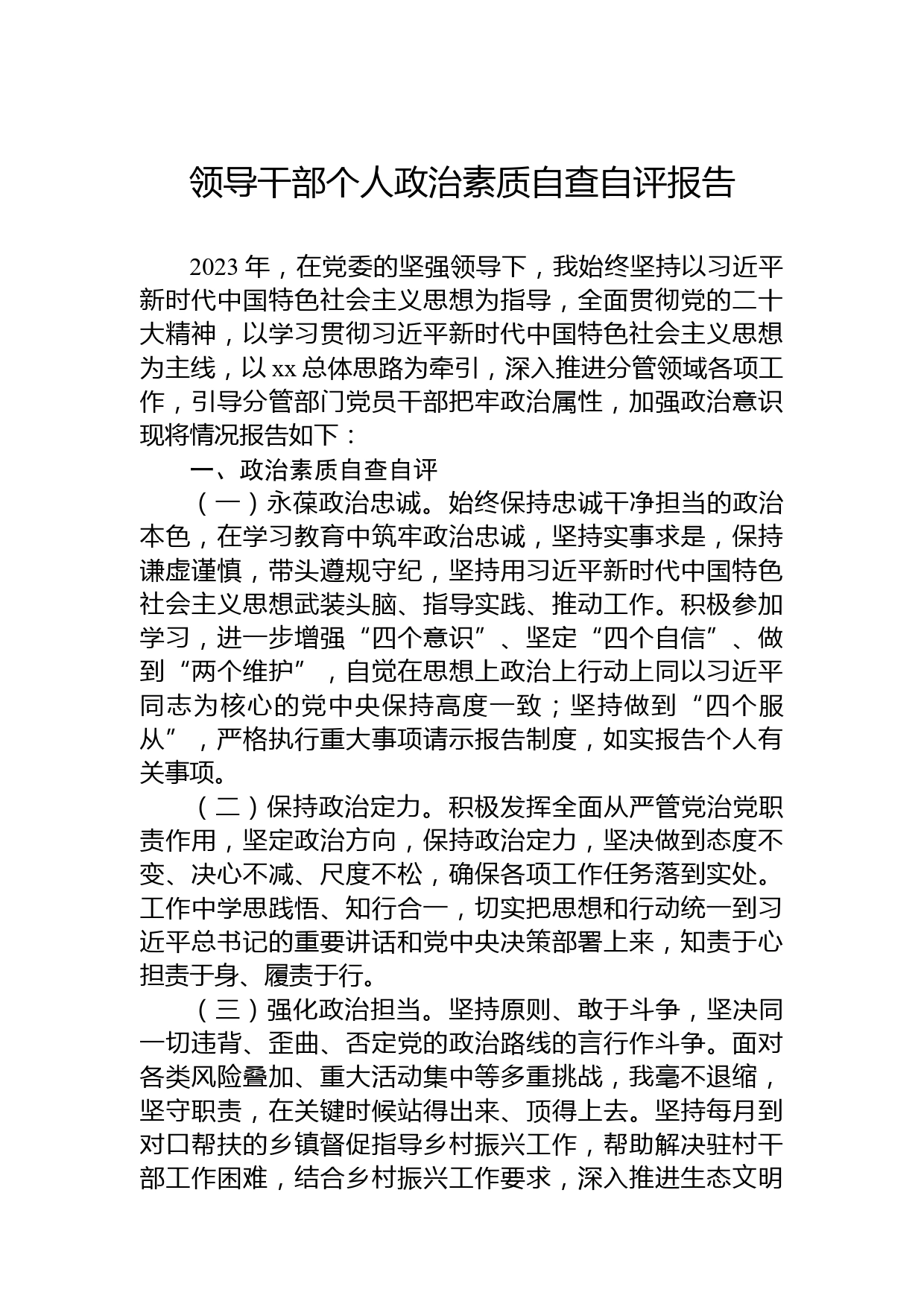 领导干部个人政治素质自查自评报告

2023年，在党委的坚强领导下，我始终坚持以习近平新时代中国特色社会主义思想为指导，全面贯彻党的二十大精神，以学习贯彻习近平新时代中国特色社会主义思想为主线，以xx总体思路为牵引，深入推进分管领域各项工作，引导分管部门党员干部把牢政治属性，加强政治意识现将情况报告如下：

一、政治素质自查自评

（一）永葆政治忠诚。始终保持忠诚干净担当的政治本色，在学习教育中筑牢政治忠诚，坚持实事求是，保持谦虚谨慎，带头遵规守纪，坚持用习近平新时代中国特色社会主义思想武装头脑、指导实践、推动工作。积极参加学习，进一步增强“四个意识”、坚定“四个自信”、做到“两个维护”，自觉在思想上政治上行动上同以习近平同志为核心的党中央保持高度一致；坚持做到“四个服从”，严格执行重大事项请示报告制度，如实报告个人有关事项。

（二）保持政治定力。积极发挥全面从严管党治党职责作用，坚定政治方向，保持政治定力，坚决做到态度不变、决心不减、尺度不松，确保各项工作任务落到实处。工作中学思践悟、知行合一，切实把思想和行动统一到习近平总书记的重要讲话和党中央决策部署上来，知责于心担责于身、履责于行。

（三）强化政治担当。坚持原则、敢于斗争，坚决同一切违背、歪曲、否定党的政治路线的言行作斗争。面对各类风险叠加、重大活动集中等多重挑战，我毫不退缩，坚守职责，在关键时候站得出来、顶得上去。坚持每月到对口帮扶的乡镇督促指导乡村振兴工作，帮助解决驻村干部工作困难，结合乡村振兴工作要求，深入推进生态文明